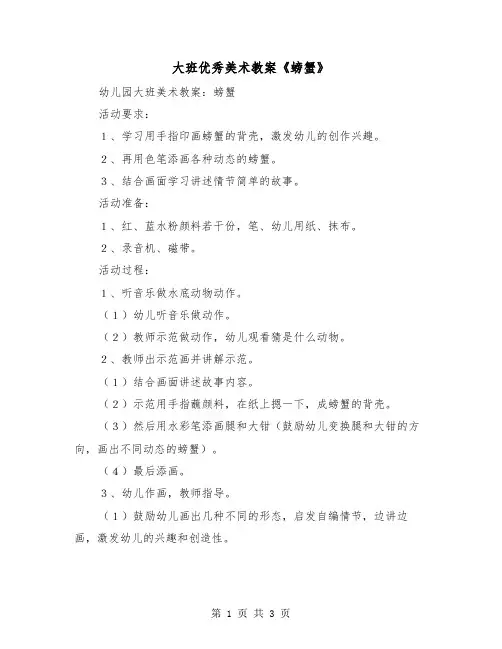 大班优秀美术教案《螃蟹》

幼儿园大班美术教案：螃蟹

活动要求：

1、学习用手指印画螃蟹的背壳，激发幼儿的创作兴趣。

2、再用色笔添画各种动态的螃蟹。

3、结合画面学习讲述情节简单的故事。

活动准备：

1、红、蓝水粉颜料若干份，笔、幼儿用纸、抹布。

2、录音机、磁带。

活动过程：

1、听音乐做水底动物动作。

（1）幼儿听音乐做动作。

（2）教师示范做动作，幼儿观看猜是什么动物。

2、教师出示范画并讲解示范。

（1）结合画面讲述故事内容。

（2）示范用手指蘸颜料，在纸上摁一下，成螃蟹的背壳。

（3）然后用水彩笔添画腿和大钳（鼓励幼儿变换腿和大钳的方向，画出不同动态的螃蟹）。

（4）最后添画。

3、幼儿作画，教师指导。

（1）鼓励幼儿画出几种不同的形态，启发自编情节，边讲边画，激发幼儿的兴趣和创造性。

第 1 页 共 3 页